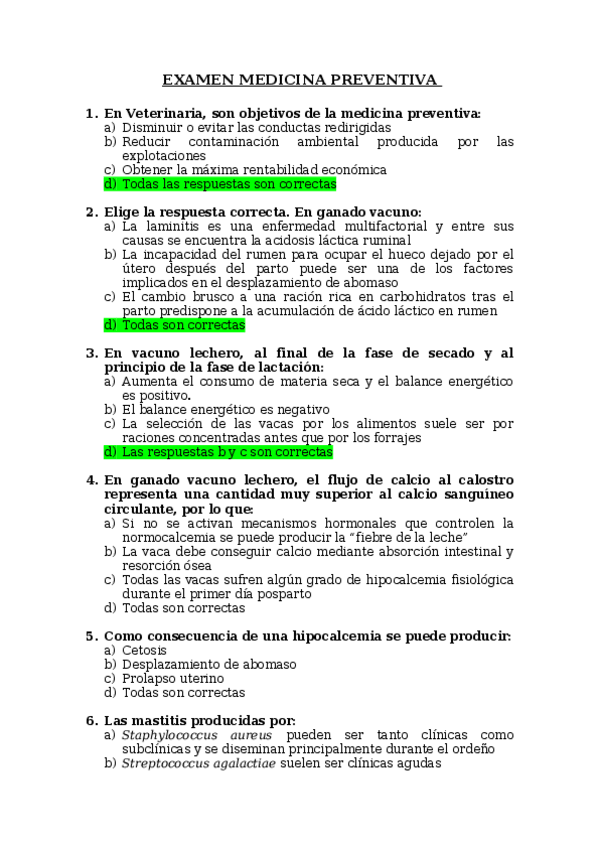 EXAMEN MEDICINA PREVENTIVA

1. En Veterinaria, son objetivos de la medicina preventiva:
a) Disminuir o evitar las conductas redirigidas
b) Reducir contaminación ambiental producida por las explotaciones
c) Obtener la máxima rentabilidad económica
d) Todas las respuestas son correctas

2. Elige la respuesta correcta. En ganado vacuno:
a) La laminitis es una enfermedad multifactorial y entre sus causas se encuentra la acidosis láctica ruminal
b) La incapacidad del rumen para ocupar el hueco dejado por el útero después del parto puede ser una de los factores implicados en el desplazamiento de abomaso
c) El cambio brusco a una ración rica en carbohidratos tras el parto predispone a la acumulación de ácido láctico en rumen
d) Todas son correctas

3. En vacuno lechero, al final de la fase de secado y al principio de la fase de lactación:
a) Aumenta el consumo de materia seca y el balance energético es positivo.
b) El balance energético es negativo
c) La selección de las vacas por los alimentos suele ser por raciones concentradas antes que por los forrajes
d) Las respuestas b y c son correctas

4. En ganado vacuno lechero, el flujo de calcio al calostro representa una cantidad muy superior al calcio sanguíneo circulante, por lo que:
a) Si no se activan mecanismos hormonales que controlen la normocalcemia se puede producir la "fiebre de la leche"
b) La vaca debe conseguir calcio mediante absorción intestinal y resorción ósea
c) Todas las vacas sufren algún grado de hipocalcemia fisiológica durante el primer día posparto
d) Todas son correctas

5. Como consecuencia de una hipocalcemia se puede producir:
a) Cetosis
b) Desplazamiento de abomaso
c) Prolapso uterino
d) Todas son correctas

6. Las mastitis producidas por:
a) Staphylococcus aureus pueden ser tanto clínicas como subclínicas y se diseminan principalmente durante el ordeño
b) Streptococcus agalactiae suelen ser clínicas agudas